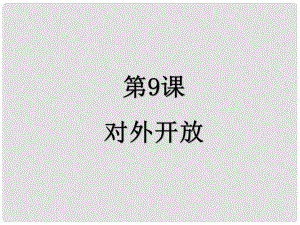 第9课

对外开放